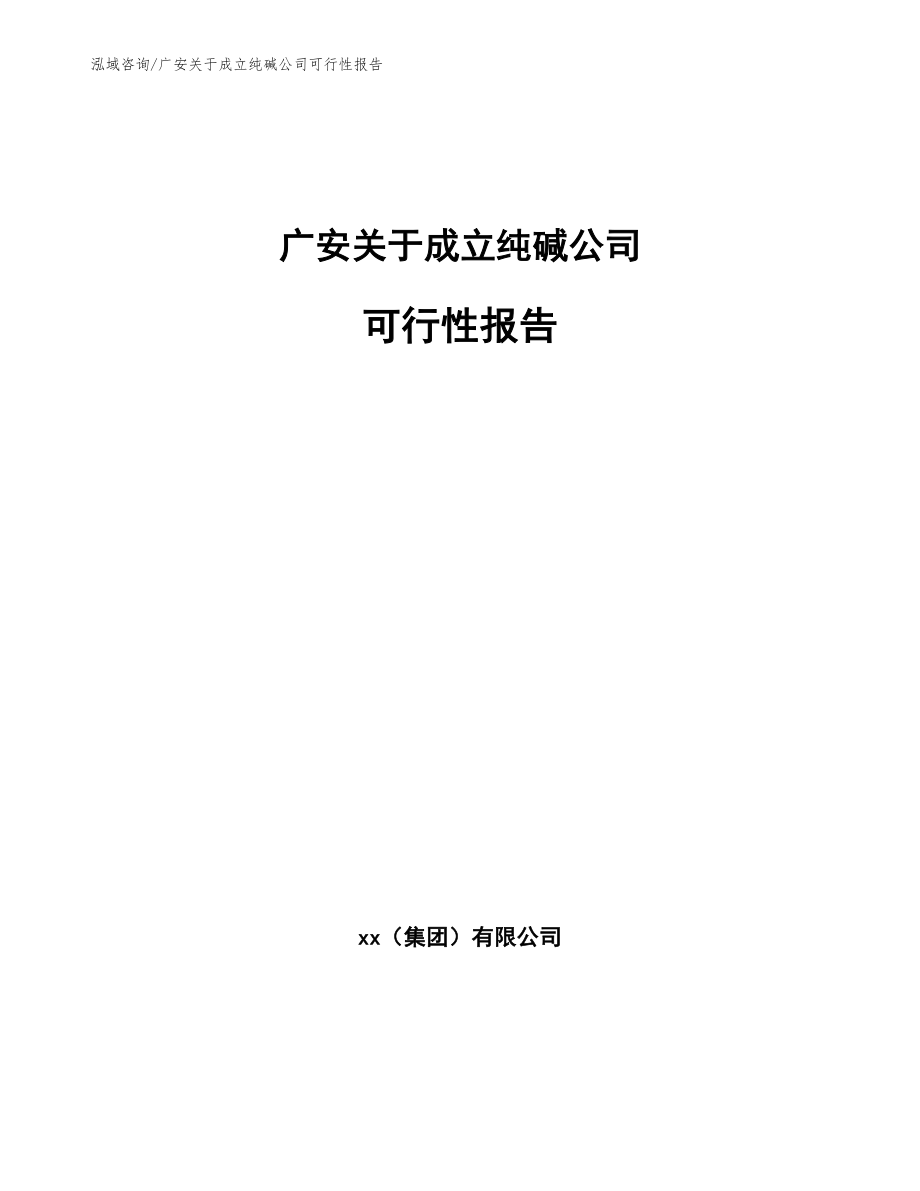 泓域咨询/广安关于成立纯碱公司可行性报告

广安关于成立纯碱公司

可行性报告

xx（集团）有限公司